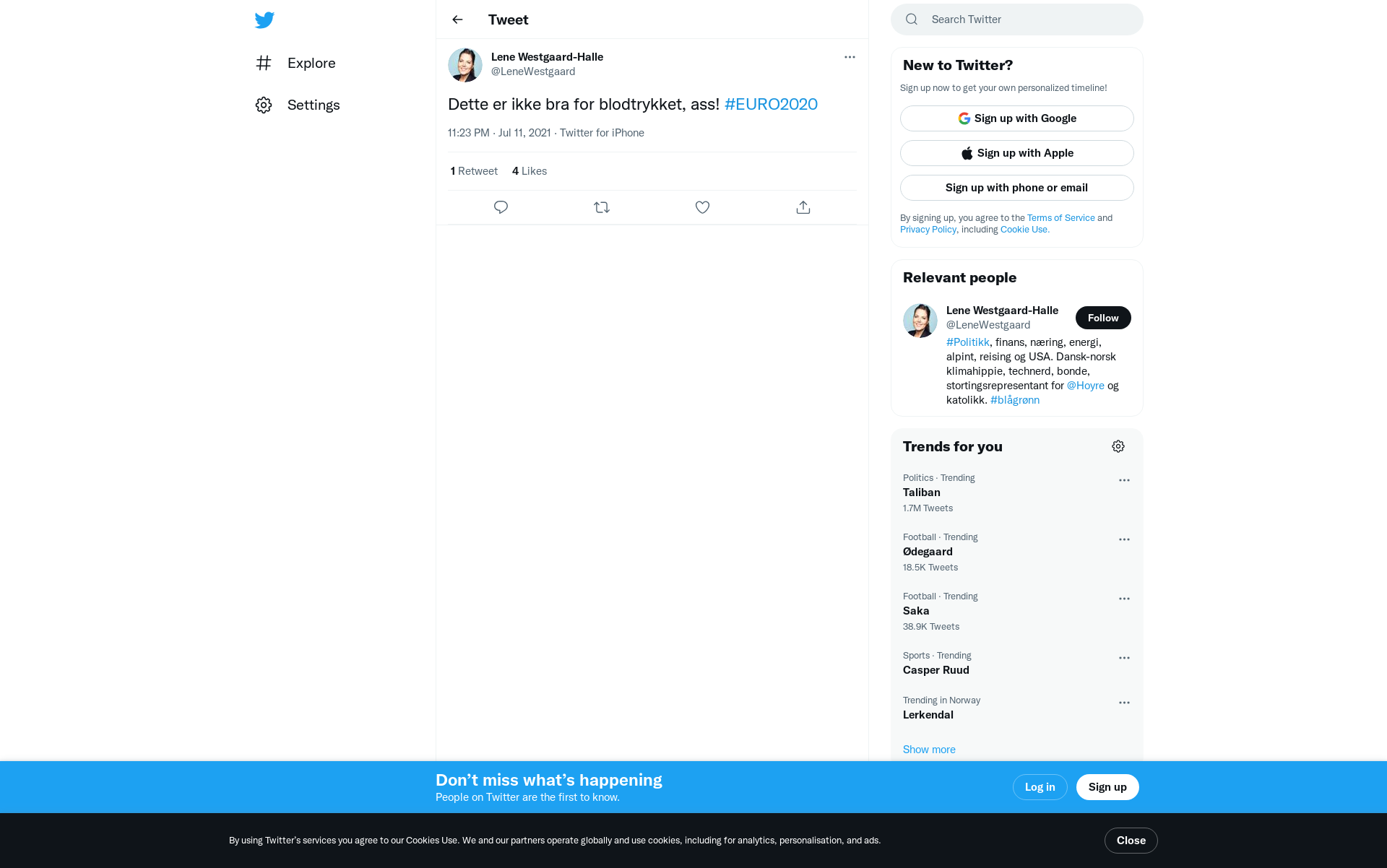 Explore

Settings

Tweet

Lene Westgaard-Halle
@LeneWestgaard

Dette er ikke bra for blodtrykket, ass! #EURO2020

11:23 PM · Jul 11, 2021 · Twitter for iPhone

1 Retweet 4 Likes

Search Twitter

New to Twitter?

Sign up now to get your own personalized timeline!

Sign up with Google

Sign up with Apple

Sign up with phone or email

By signing up, you agree to the Terms of Service and Privacy Policy, including Cookie Use.

Relevant people

Lene Westgaard-Halle
@LeneWestgaard
Follow

#Politikk, finans, næring, energi, alpint, reising og USA. Dansk-norsk klimahippie, technerd, bonde, stortingsrepresentant for @Hoyre og katolikk. #blågrønn

Trends for you

Politics · Trending
Taliban
1.7M Tweets

Football · Trending
Ødegaard
18.5K Tweets

Football · Trending
Saka
38.9K Tweets

Sports · Trending
Casper Ruud

Trending in Norway
Lerkendal

Show more

Don’t miss what’s happening
People on Twitter are the first to know.

Log in

Sign up

By using Twitter’s services you agree to our Cookies Use. We and our partners operate globally and use cookies, including for analytics, personalisation, and ads.

Close